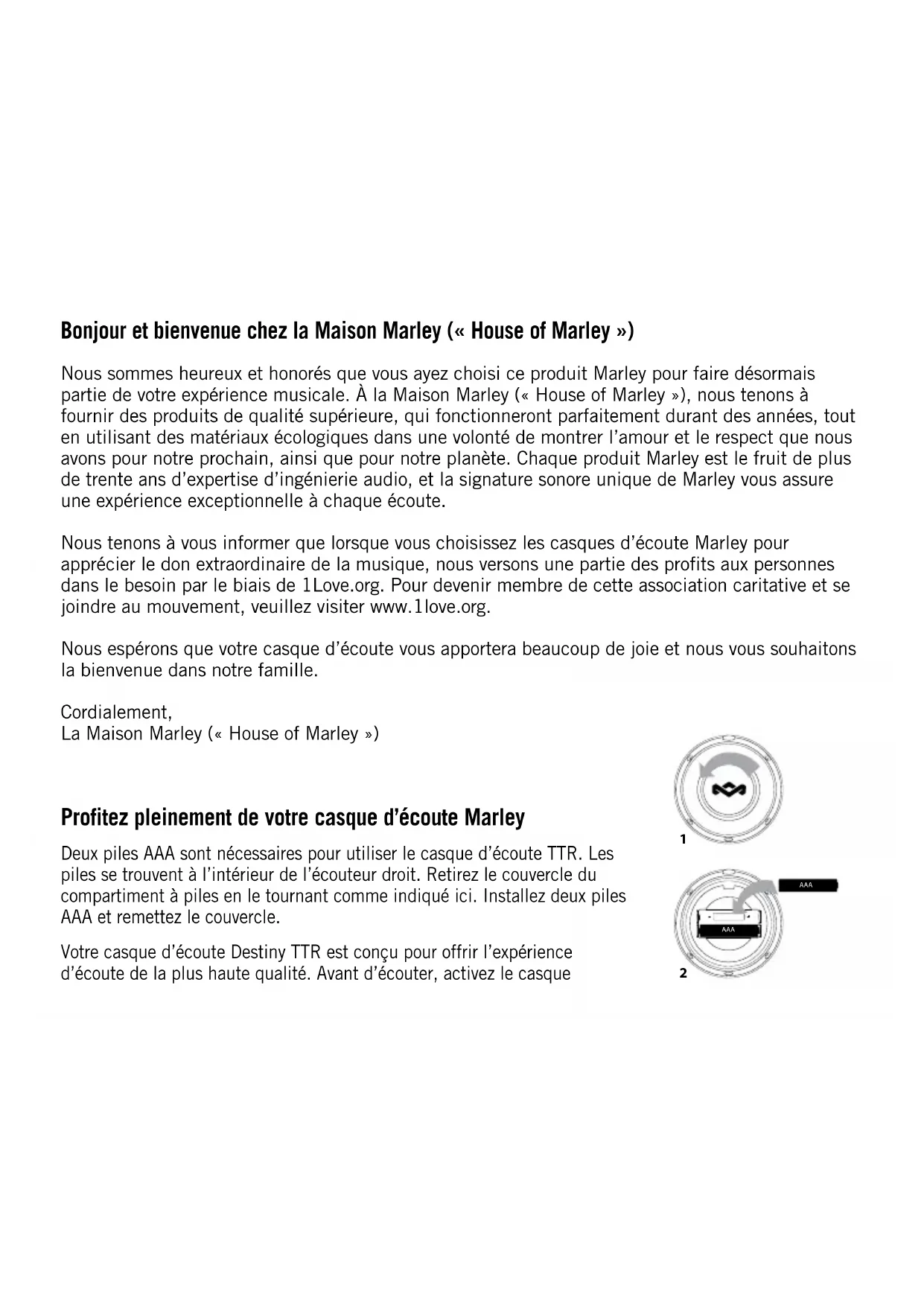 Bonjour et bienvenue chez la Maison Marley (« House of Marley »)

Nous sommes heureux et honorés que vous ayez choisi ce produit Marley pour faire désormais partie de votre expérience musicale. À la Maison Marley (« House of Marley »), nous tenons à fournir des produits de qualité supérieure, qui fonctionneront parfaitement durant des années, tout en utilisant des matériaux écologiques dans une volonté de montrer l'amour et le respect que nous avons pour notre prochain, ainsi que pour notre planète. Chaque produit Marley est le fruit de plus de trente ans d'expertise d'ingénierie audio, et la signature sonore unique de Marley vous assure une expérience exceptionnelle à chaque écoute.

Nous tenons à vous informer que lorsque vous choisissez les casques d'écoute Marley pour apprécier le don extraordinaire de la musique, nous versons une partie des profits aux personnes dans le besoin par le biais de 1Love.org. Pour devenir membre de cette association caritative et se joindre au mouvement, veuillez visiter www.1love.org.

Nous espérons que votre casque d'écoute vous apportera beaucoup de joie et nous vous souhaitons la bienvenue dans notre famille.

Cordialement,
La Maison Marley (« House of Marley »)

Profitez pleinement de votre casque d'écoute Marley

Deux piles AAA sont nécessaires pour utiliser le casque d'écoute TTR. Les piles se trouvent à l'intérieur de l'écouteur droit. Retirez le couvercle du compartiment à piles en le tournant comme indiqué ici. Installez deux piles AAA et remettez le couvercle.

Votre casque d'écoute Destiny TTR est conçu pour offrir l'expérience d'écoute de la plus haute qualité. Avant d'écouter, activez le casque

1

AAA

AAA

2